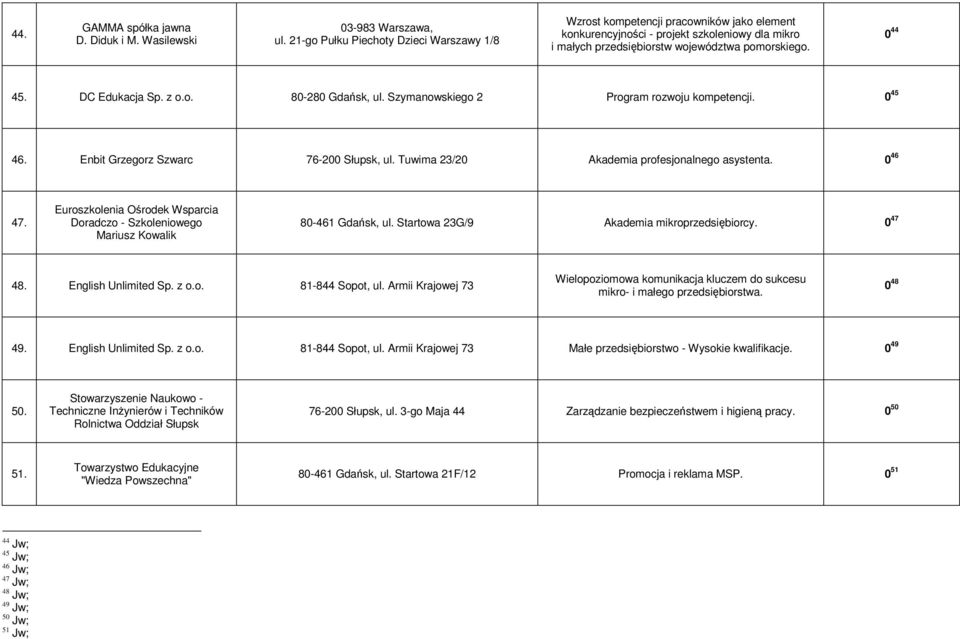 | 44. | GAMMA spółka jawna D. Diduk i M. Wasilewski | 03-983 Warszawa, ul. 21-go Pułku Piechoty Dzieci Warszawy 1/8 | Wzrost kompetencji pracowników jako element konkurencyjności - projekt szkoleniowy dla mikro i małych przedsiębiorstw województwa pomorskiego. | $0^{44}$ |
|---|---|---|---|---|
| 45. | DC Edukacja Sp. z o.o. | 80-280 Gdańsk, ul. Szymanowskiego 2 | Program rozwoju kompetencji. | $0^{45}$ |
| 46. | Enbit Grzegorz Szwarc | 76-200 Słupsk, ul. Tuwima 23/20 | Akademia profesjonalnego asystenta. | $0^{46}$ |
| 47. | Euroszkolenia Ośrodek Wsparcia Doradczo - Szkoleniowego Mariusz Kowalik | 80-461 Gdańsk, ul. Startowa 23G/9 | Akademia mikroprzedsiębiorcy. | $0^{47}$ |
| 48. | English Unlimited Sp. z o.o. | 81-844 Sopot, ul. Armii Krajowej 73 | Wielopoziomowa komunikacja kluczem do sukcesu mikro- i małego przedsiębiorstwa. | $0^{48}$ |
| 49. | English Unlimited Sp. z o.o. | 81-844 Sopot, ul. Armii Krajowej 73 | Małe przedsiębiorstwo - Wysokie kwalifikacje. | $0^{49}$ |
| 50. | Stowarzyszenie Naukowo - Techniczne Inżynierów i Techników Rolnictwa Oddział Słupsk | 76-200 Słupsk, ul. 3-go Maja 44 | Zarządzanie bezpieczeństwem i higieną pracy. | $0^{50}$ |
| 51. | Towarzystwo Edukacyjne "Wiedza Powszechna" | 80-461 Gdańsk, ul. Startowa 21F/12 | Promocja i reklama MSP. | $0^{51}$ |

$^{44}$ Jw;
$^{45}$ Jw;
$^{46}$ Jw;
$^{47}$ Jw;
$^{48}$ Jw;
$^{49}$ Jw;
$^{50}$ Jw;
$^{51}$ Jw;